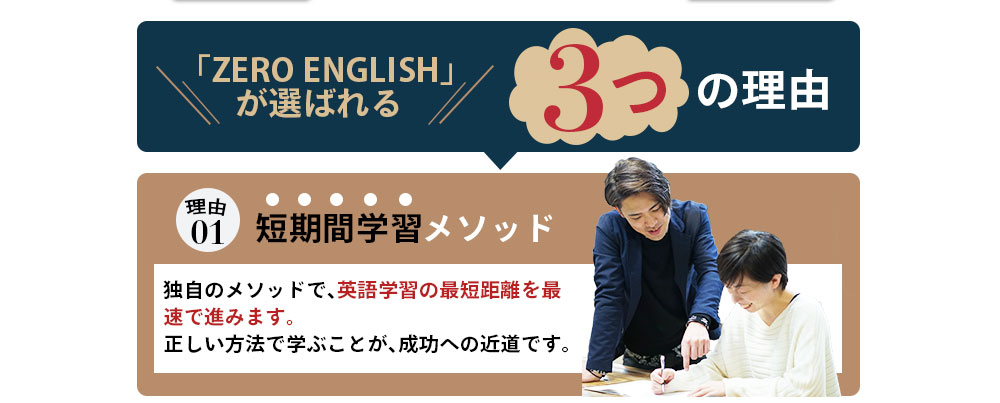 「ZERO ENGLISH」が選ばれる 3つの理由

理由 01 短期間学習メソッド

独自のメソッドで、英語学習の最短距離を最速で進みます。
正しい方法で学ぶことが、成功への近道です。